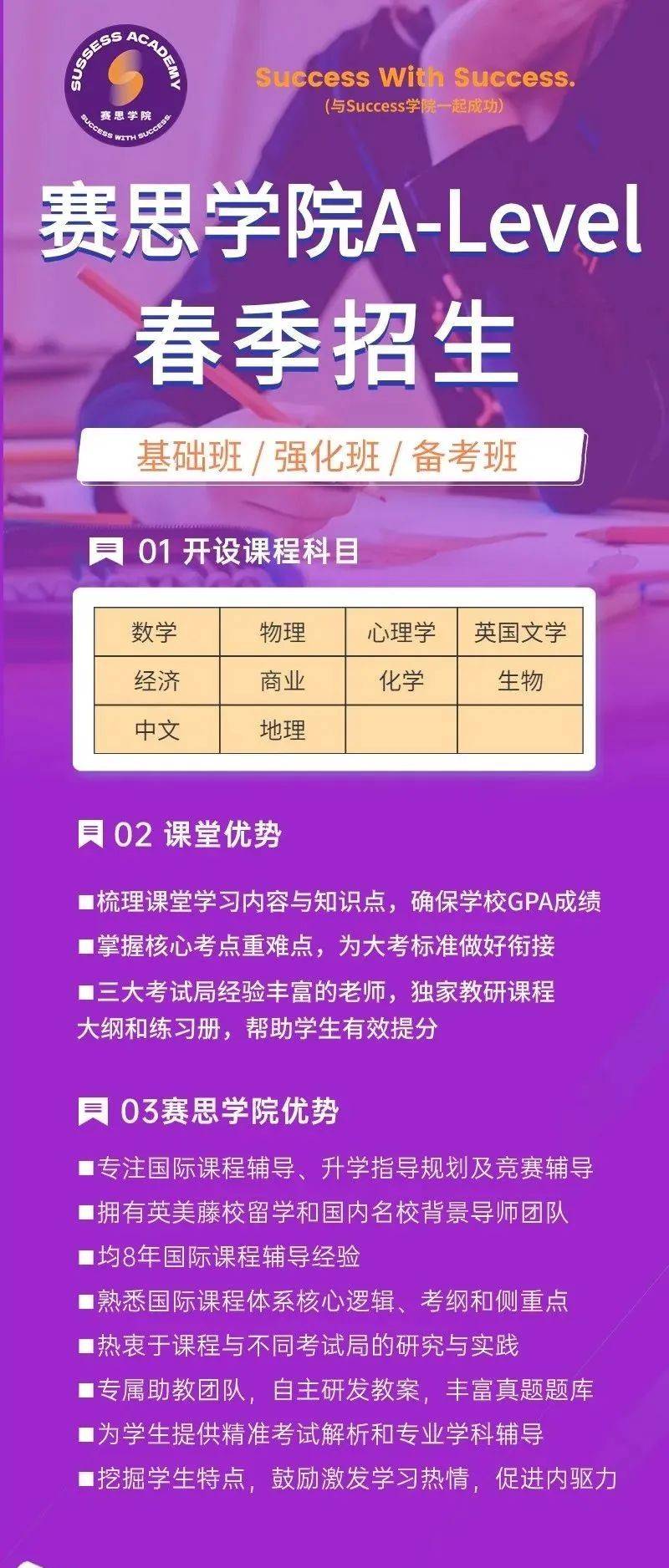 SUSSESS ACADEMY
赛思学院
SUCCESS WITH SUCCESS

Success With Success.
(与Success学院一起成功)

赛思学院A-Level
春季招生

基础班 / 强化班 / 备考班

01 开设课程科目

| 数学 | 物理 | 心理学 | 英国文学 |
|---|---|---|---|
| 经济 | 商业 | 化学 | 生物 |
| 中文 | 地理 | | |

02 课堂优势

■梳理课堂学习内容与知识点，确保学校GPA成绩
■掌握核心考点重难点，为大考标准做好衔接
■三大考试局经验丰富的老师，独家教研课程大纲和练习册，帮助学生有效提分

03赛思学院优势

■专注国际课程辅导、升学指导规划及竞赛辅导
■拥有英美藤校留学和国内名校背景导师团队
■均8年国际课程辅导经验
■熟悉国际课程体系核心逻辑、考纲和侧重点
■热衷于课程与不同考试局的研究与实践
■专属助教团队，自主研发教案，丰富真题题库
■为学生提供精准考试解析和专业学科辅导
■挖掘学生特点，鼓励激发学习热情，促进内驱力